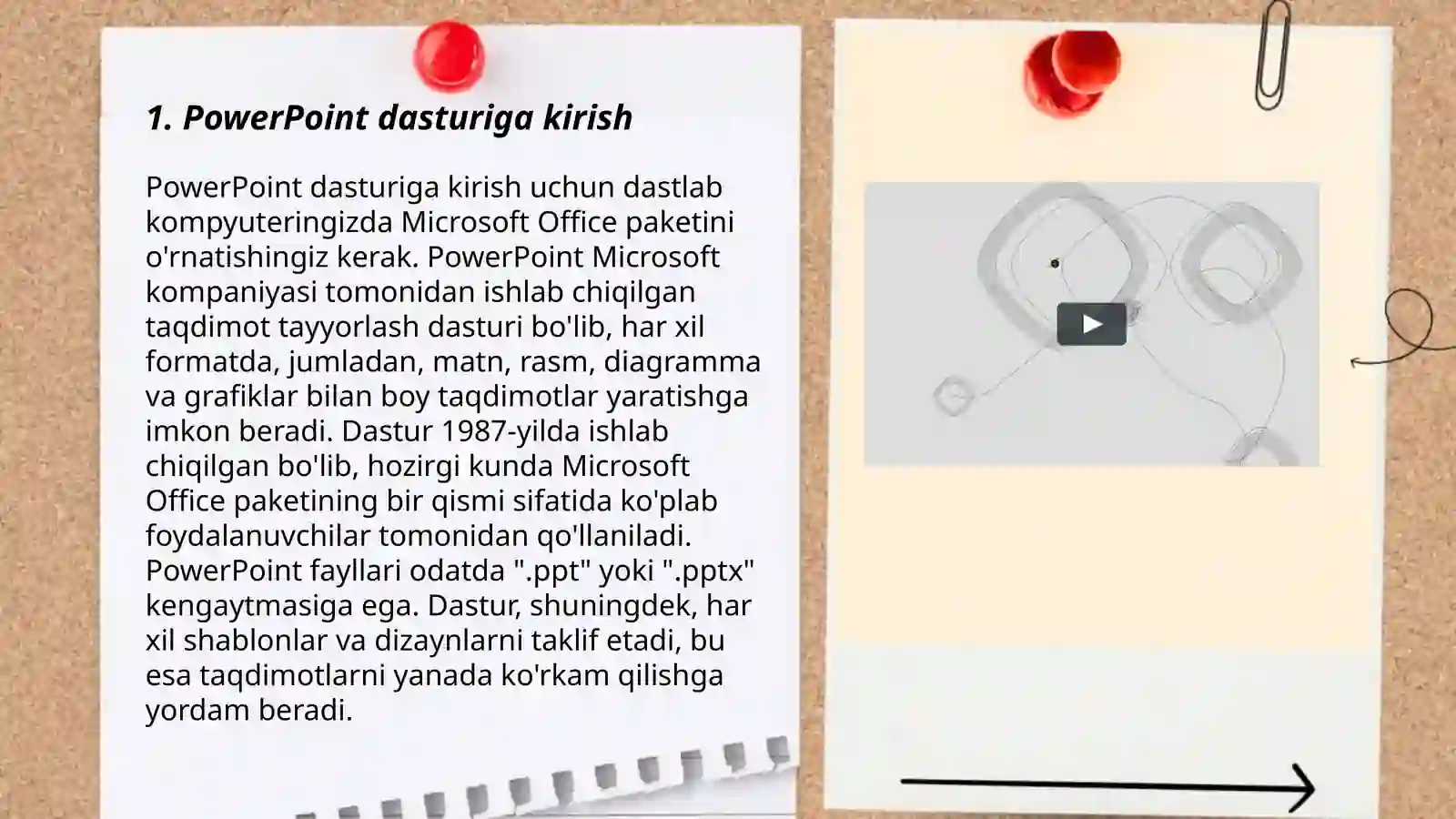 1. PowerPoint dasturiga kirish

PowerPoint dasturiga kirish uchun dastlab kompyuteringizda Microsoft Office paketini o'rnatishingiz kerak. PowerPoint Microsoft kompaniyasi tomonidan ishlab chiqilgan taqdimot tayyorlash dasturi bo'lib, har xil formatda, jumladan, matn, rasm, diagramma va grafiklar bilan boy taqdimotlar yaratishga imkon beradi. Dastur 1987-yilda ishlab chiqilgan bo'lib, hozirgi kunda Microsoft Office paketining bir qismi sifatida ko'plab foydalanuvchilar tomonidan qo'llaniladi. PowerPoint fayllari odatda ".ppt" yoki ".pptx" kengaytmasiga ega. Dastur, shuningdek, har xil shablonlar va dizaynlarni taklif etadi, bu esa taqdimotlarni yanada ko'rkam qilishga yordam beradi.